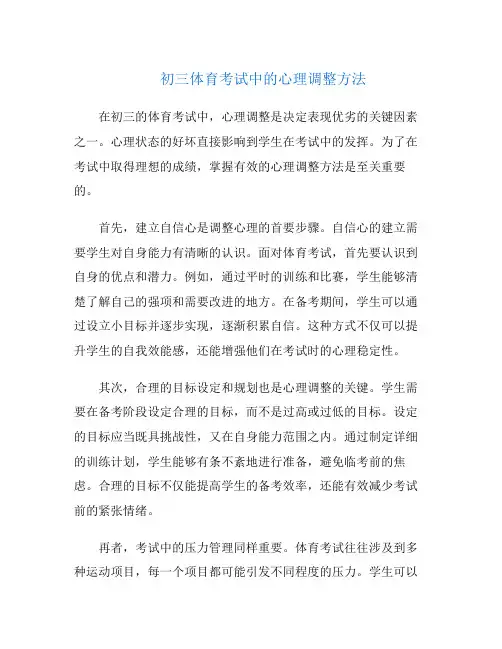 初三体育考试中的心理调整方法

在初三的体育考试中，心理调整是决定表现优劣的关键因素之一。心理状态的好坏直接影响到学生在考试中的发挥。为了在考试中取得理想的成绩，掌握有效的心理调整方法是至关重要的。

首先，建立自信心是调整心理的首要步骤。自信心的建立需要学生对自身能力有清晰的认识。面对体育考试，首先要认识到自身的优点和潜力。例如，通过平时的训练和比赛，学生能够清楚了解自己的强项和需要改进的地方。在备考期间，学生可以通过设立小目标并逐步实现，逐渐积累自信。这种方式不仅可以提升学生的自我效能感，还能增强他们在考试时的心理稳定性。

其次，合理的目标设定和规划也是心理调整的关键。学生需要在备考阶段设定合理的目标，而不是过高或过低的目标。设定的目标应当既具挑战性，又在自身能力范围之内。通过制定详细的训练计划，学生能够有条不紊地进行准备，避免临考前的焦虑。合理的目标不仅能提高学生的备考效率，还能有效减少考试前的紧张情绪。

再者，考试中的压力管理同样重要。体育考试往往涉及到多种运动项目，每一个项目都可能引发不同程度的压力。学生可以